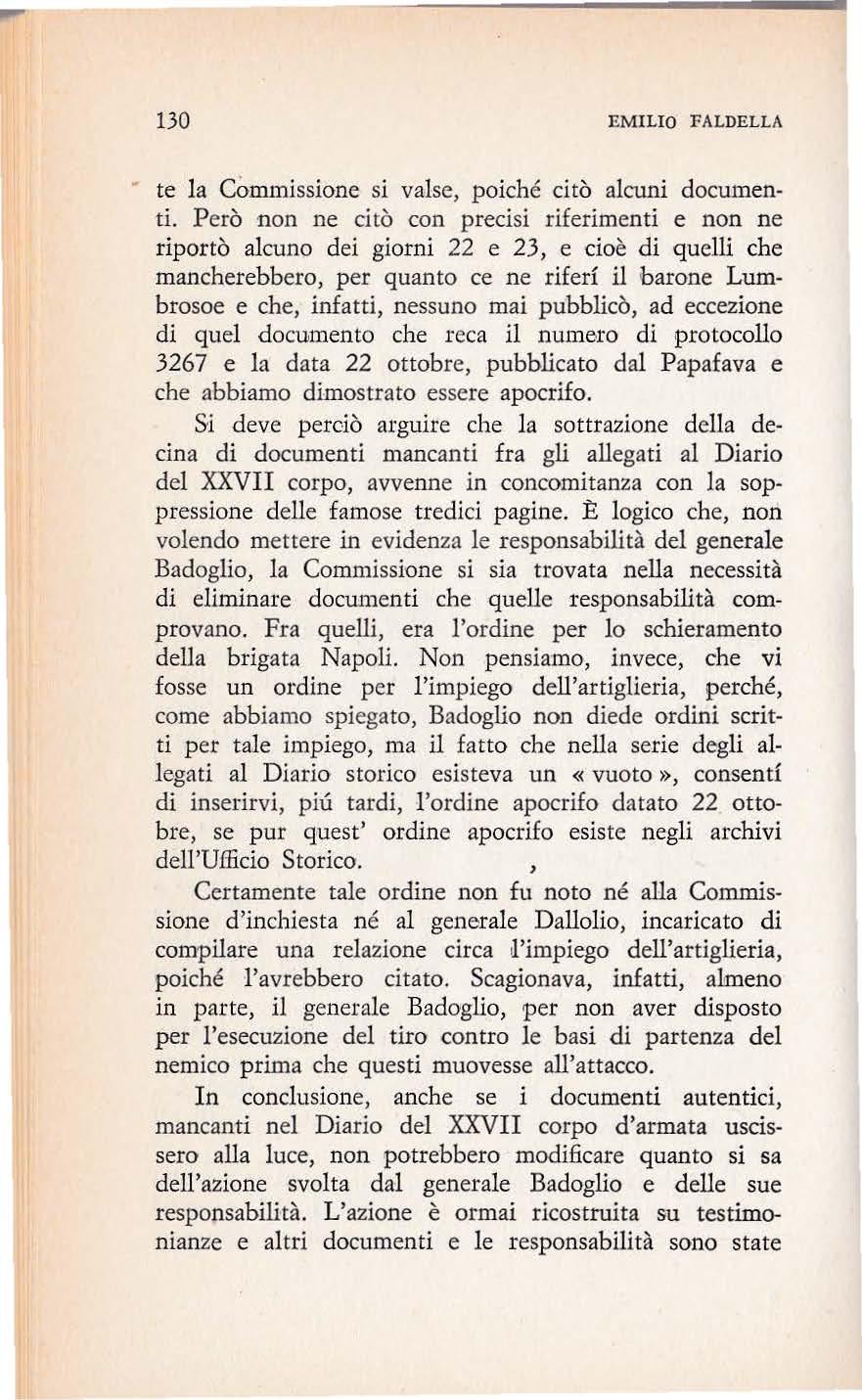 130 EMILIO FALDELLA

te la Commissione si valse, poiché citò alcuni documenti. Però non ne citò con precisi riferimenti e non ne riportò alcuno dei giorni 22 e 23, e cioè di quelli che mancherebbero, per quanto ce ne riferí il barone Lumbrosoe e che, infatti, nessuno mai pubblicò, ad eccezione di quel documento che reca il numero di protocollo 3267 e la data 22 ottobre, pubblicato dal Papafava e che abbiamo dimostrato essere apocrifo.

Si deve perciò arguire che la sottrazione della decina di documenti mancanti fra gli allegati al Diario del XXVII corpo, avvenne in concomitanza con la soppressione delle famose tredici pagine. È logico che, non volendo mettere in evidenza le responsabilità del generale Badoglio, la Commissione si sia trovata nella necessità di eliminare documenti che quelle responsabilità comprovano. Fra quelli, era l'ordine per lo schieramento della brigata Napoli. Non pensiamo, invece, che vi fosse un ordine per l'impiego dell'artiglieria, perché, come abbiamo spiegato, Badoglio non diede ordini scritti per tale impiego, ma il fatto che nella serie degli allegati al Diario storico esisteva un « vuoto », consentí di inserirvi, piú tardi, l'ordine apocrifo datato 22 ottobre, se pur quest' ordine apocrifo esiste negli archivi dell'Ufficio Storico.

Certamente tale ordine non fu noto né alla Commissione d'inchiesta né al generale Dallolio, incaricato di compilare una relazione circa l'impiego dell'artiglieria, poiché l'avrebbero citato. Scagionava, infatti, almeno in parte, il generale Badoglio, per non aver disposto per l'esecuzione del tiro contro le basi di partenza del nemico prima che questi muovesse all'attacco.

In conclusione, anche se i documenti autentici, mancanti nel Diario del XXVII corpo d'armata uscissero alla luce, non potrebbero modificare quanto si sa dell'azione svolta dal generale Badoglio e delle sue responsabilità. L'azione è ormai ricostruita su testimonianze e altri documenti e le responsabilità sono state